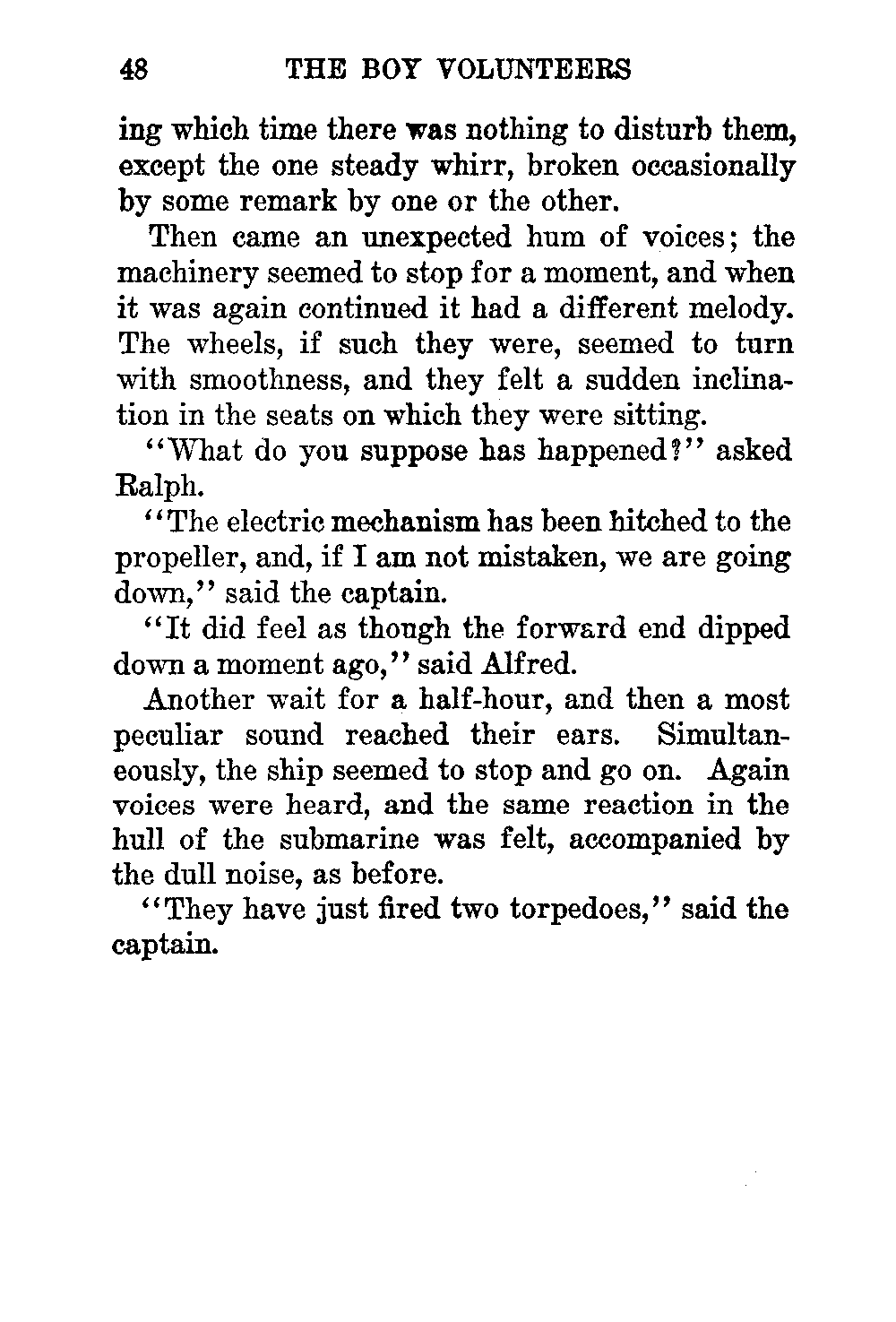 48 THE BOY VOLUNTEERS

ing which time there was nothing to disturb them, except the one steady whirr, broken occasionally by some remark by one or the other.

Then came an unexpected hum of voices; the machinery seemed to stop for a moment, and when it was again continued it had a different melody. The wheels, if such they were, seemed to turn with smoothness, and they felt a sudden inclination in the seats on which they were sitting.

"What do you suppose has happened?" asked Ralph.

"The electric mechanism has been hitched to the propeller, and, if I am not mistaken, we are going down," said the captain.

"It did feel as though the forward end dipped down a moment ago," said Alfred.

Another wait for a half-hour, and then a most peculiar sound reached their ears. Simultaneously, the ship seemed to stop and go on. Again voices were heard, and the same reaction in the hull of the submarine was felt, accompanied by the dull noise, as before.

"They have just fired two torpedoes," said the captain.